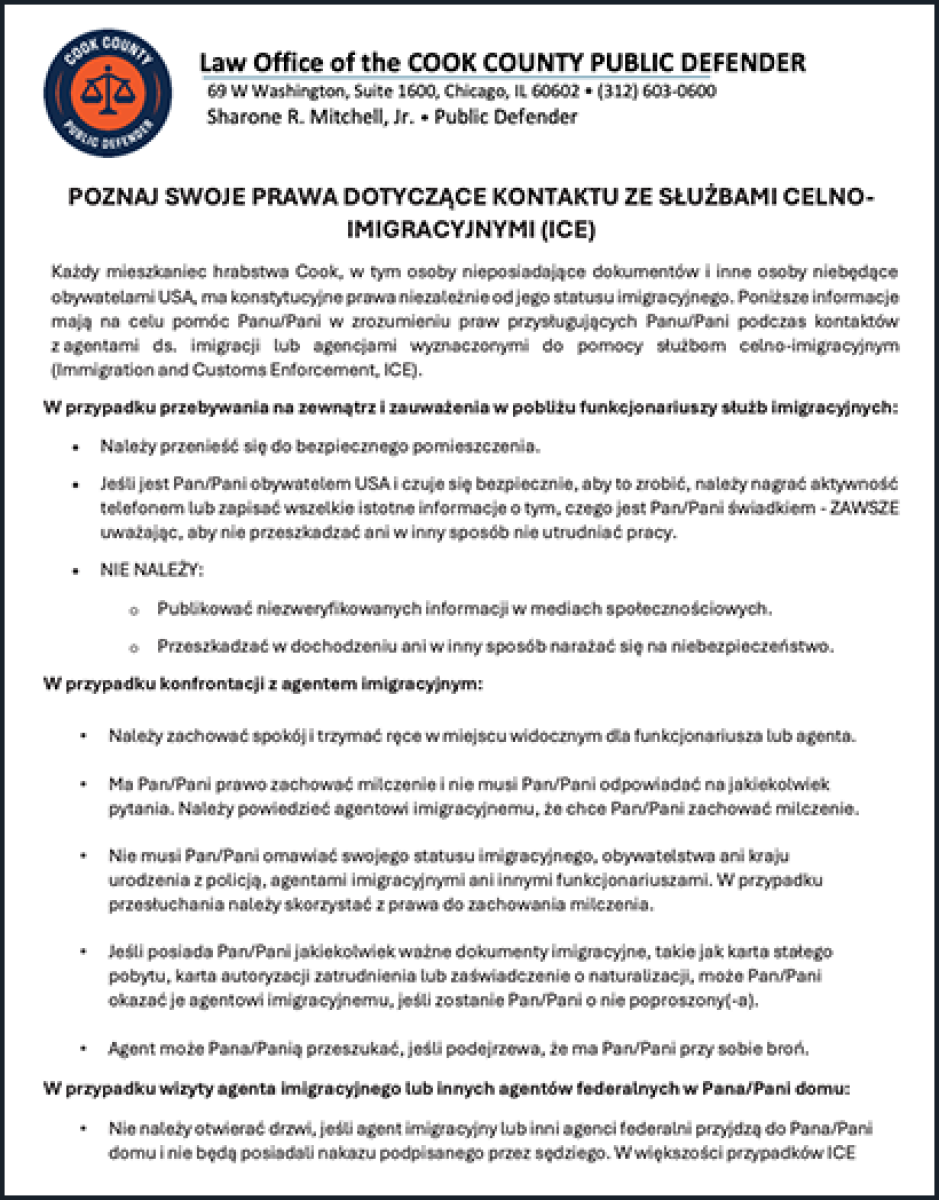 COOK COUNTY PUBLIC DEFENDER

Law Office of the COOK COUNTY PUBLIC DEFENDER
69 W Washington, Suite 1600, Chicago, IL 60602 • (312) 603-0600
Sharone R. Mitchell, Jr. • Public Defender

POZNAJ SWOJE PRAWA DOTYCZĄCE KONTAKTU ZE SŁUŻBAMI CELNO-IMIGRACYJNYMI (ICE)

Każdy mieszkaniec hrabstwa Cook, w tym osoby nieposiadające dokumentów i inne osoby niebędące obywatelami USA, ma konstytucyjne prawa niezależnie od jego statusu imigracyjnego. Poniższe informacje mają na celu pomóc Panu/Pani w zrozumieniu praw przysługujących Panu/Pani podczas kontaktów z agentami ds. imigracji lub agencjami wyznaczonymi do pomocy służbom celno-imigracyjnym (Immigration and Customs Enforcement, ICE).

W przypadku przebywania na zewnątrz i zauważenia w pobliżu funkcjonariuszy służb imigracyjnych:

• Należy przenieść się do bezpiecznego pomieszczenia.
• Jeśli jest Pan/Pani obywatelem USA i czuje się bezpiecznie, aby to zrobić, należy nagrać aktywność telefonem lub zapisać wszelkie istotne informacje o tym, czego jest Pan/Pani świadkiem - ZAWSZE uważając, aby nie przeszkadzać ani w inny sposób nie utrudniać pracy.
• NIE NALEŻY:
o Publikować niezweryfikowanych informacji w mediach społecznościowych.
o Przeszkadzać w dochodzeniu ani w inny sposób narażać się na niebezpieczeństwo.

W przypadku konfrontacji z agentem imigracyjnym:

• Należy zachować spokój i trzymać ręce w miejscu widocznym dla funkcjonariusza lub agenta.
• Ma Pan/Pani prawo zachować milczenie i nie musi Pan/Pani odpowiadać na jakiekolwiek pytania. Należy powiedzieć agentowi imigracyjnemu, że chce Pan/Pani zachować milczenie.
• Nie musi Pan/Pani omawiać swojego statusu imigracyjnego, obywatelstwa ani kraju urodzenia z policją, agentami imigracyjnymi ani innymi funkcjonariuszami. W przypadku przesłuchania należy skorzystać z prawa do zachowania milczenia.
• Jeśli posiada Pan/Pani jakiekolwiek ważne dokumenty imigracyjne, takie jak karta stałego pobytu, karta autoryzacji zatrudnienia lub zaświadczenie o naturalizacji, może Pan/Pani okazać je agentowi imigracyjnemu, jeśli zostanie Pan/Pani o nie poproszony(-a).
• Agent może Pana/Panią przeszukać, jeśli podejrzewa, że ma Pan/Pani przy sobie broń.

W przypadku wizyty agenta imigracyjnego lub innych agentów federalnych w Pana/Pani domu:

• Nie należy otwierać drzwi, jeśli agent imigracyjny lub inni agenci federalni przyjdą do Pana/Pani domu i nie będą posiadali nakazu podpisanego przez sędziego. W większości przypadków ICE